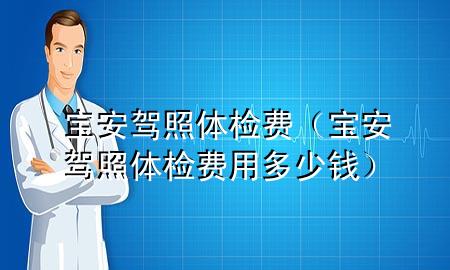 宝安驾照体检费（宝安驾照体检费用多少钱）